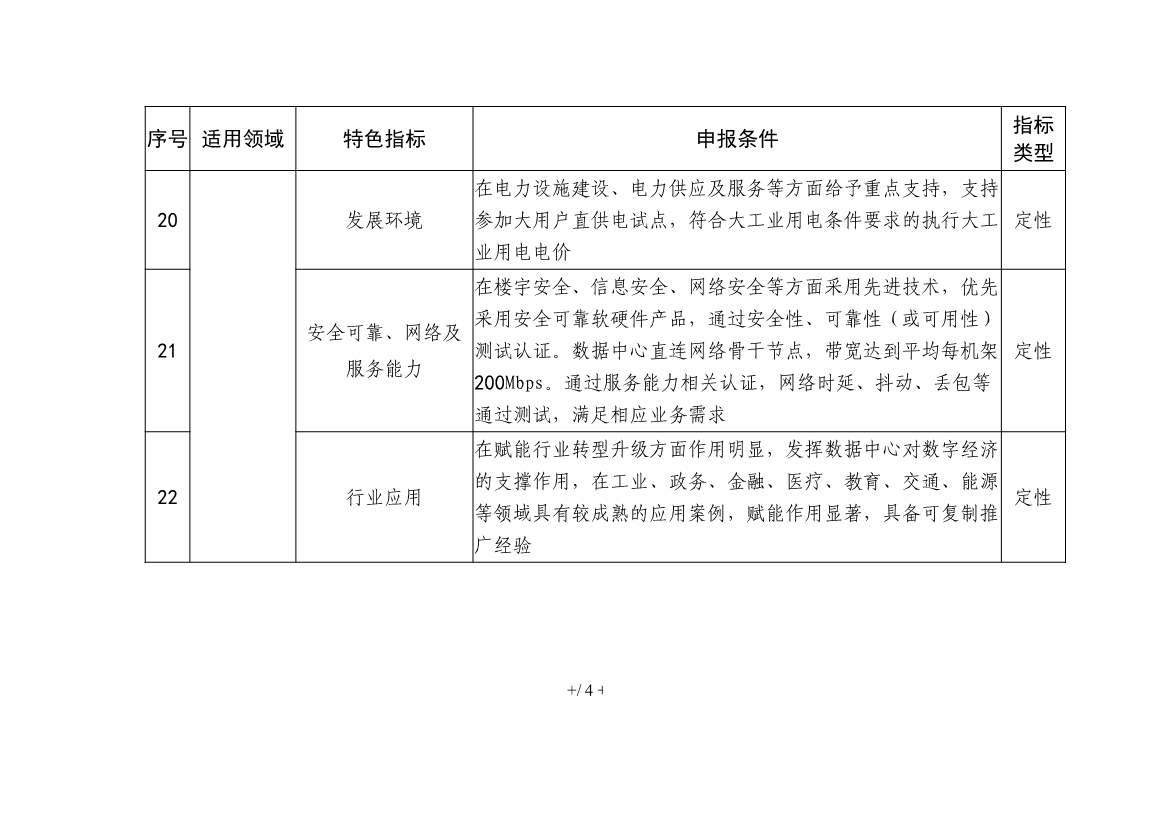 | 序号 | 适用领域 | 特色指标 | 申报条件 | 指标类型 |
|---|---|---|---|---|
| 20 | | 发展环境 | 在电力设施建设、电力供应及服务等方面给予重点支持，支持参加大用户直供电试点，符合大工业用电条件要求的执行大工业用电电价 | 定性 |
| 21 | | 安全可靠、网络及服务能力 | 在楼宇安全、信息安全、网络安全等方面采用先进技术，优先采用安全可靠软硬件产品，通过安全性、可靠性（或可用性）测试认证。数据中心直连网络骨干节点，带宽达到平均每机架200Mbps。通过服务能力相关认证，网络时延、抖动、丢包等通过测试，满足相应业务需求 | 定性 |
| 22 | | 行业应用 | 在赋能行业转型升级方面作用明显，发挥数据中心对数字经济的支撑作用，在工业、政务、金融、医疗、教育、交通、能源等领域具有较成熟的应用案例，赋能作用显著，具备可复制推广经验 | 定性 |

+/ 4 +